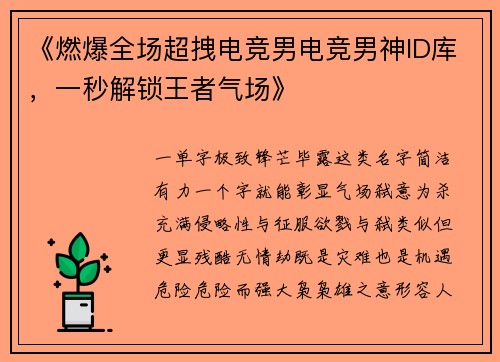 《燃爆全场超拽电竞男电竞男神ID库，一秒解锁王者气场》

一单字极致锋芒毕露这类名字简洁有力一个字就能彰显气场弑意为杀充满侵略性与征服欲戮与弑类似但更显残酷无情劫既是灾难也是机遇危险危险而强大枭枭雄之意形容人